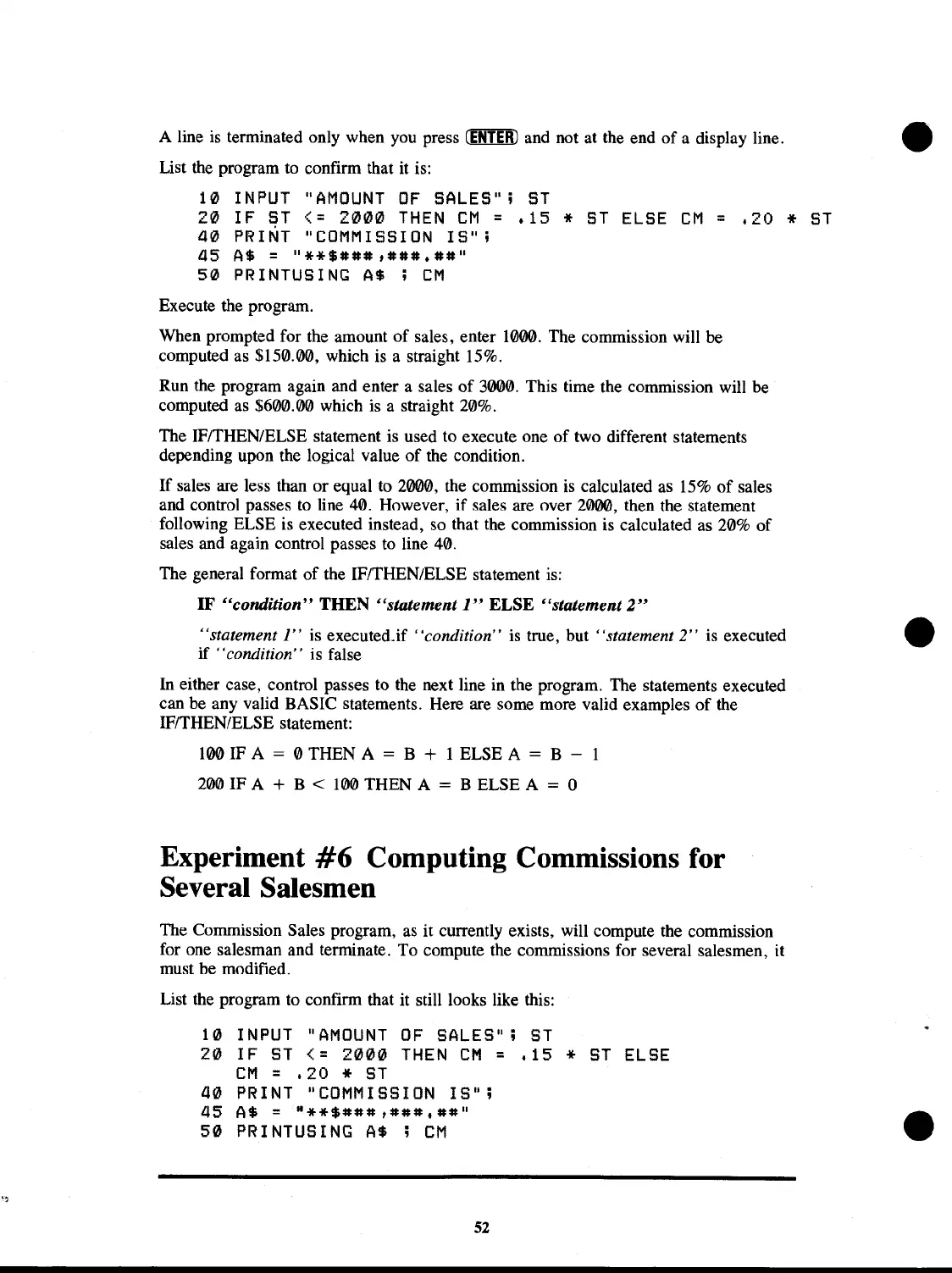 A line is terminated only when you press ENTER and not at the end of a display line.

List the program to confirm that it is:

10 INPUT "AMOUNT OF SALES"; ST
20 IF ST <= 2000 THEN CM = .15 * ST ELSE CM = .20 * ST
40 PRINT "COMMISSION IS";
45 A$ = "**$###,###.##"
50 PRINTUSING A$ ; CM

Execute the program.

When prompted for the amount of sales, enter 1000. The commission will be computed as $150.00, which is a straight 15%.

Run the program again and enter a sales of 3000. This time the commission will be computed as $600.00 which is a straight 20%.

The IF/THEN/ELSE statement is used to execute one of two different statements depending upon the logical value of the condition.

If sales are less than or equal to 2000, the commission is calculated as 15% of sales and control passes to line 40. However, if sales are over 2000, then the statement following ELSE is executed instead, so that the commission is calculated as 20% of sales and again control passes to line 40.

The general format of the IF/THEN/ELSE statement is:

IF "condition" THEN "statement 1" ELSE "statement 2"

"statement 1" is executed.if "condition" is true, but "statement 2" is executed if "condition" is false

In either case, control passes to the next line in the program. The statements executed can be any valid BASIC statements. Here are some more valid examples of the IF/THEN/ELSE statement:

100 IF A = 0 THEN A = B + 1 ELSE A = B − 1

200 IF A + B < 100 THEN A = B ELSE A = 0

Experiment #6 Computing Commissions for Several Salesmen

The Commission Sales program, as it currently exists, will compute the commission for one salesman and terminate. To compute the commissions for several salesmen, it must be modified.

List the program to confirm that it still looks like this:

10 INPUT "AMOUNT OF SALES"; ST
20 IF ST <= 2000 THEN CM = .15 * ST ELSE
CM = .20 * ST
40 PRINT "COMMISSION IS";
45 A$ = "**$###,###.##"
50 PRINTUSING A$ ; CM

52